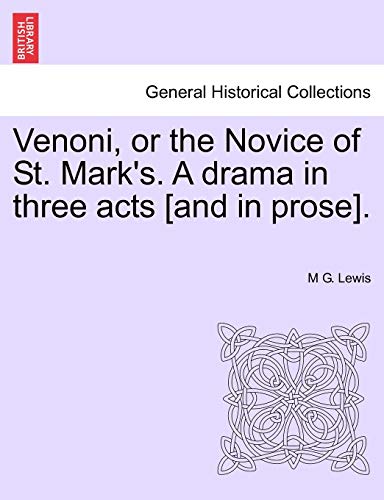 BRITISH LIBRARY

General Historical Collections

Venoni, or the Novice of St. Mark's. A drama in three acts [and in prose].

M G. Lewis